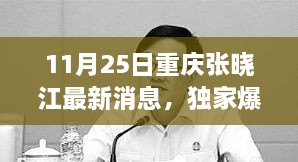 11月25日重庆张晓江最新消息，独家爆